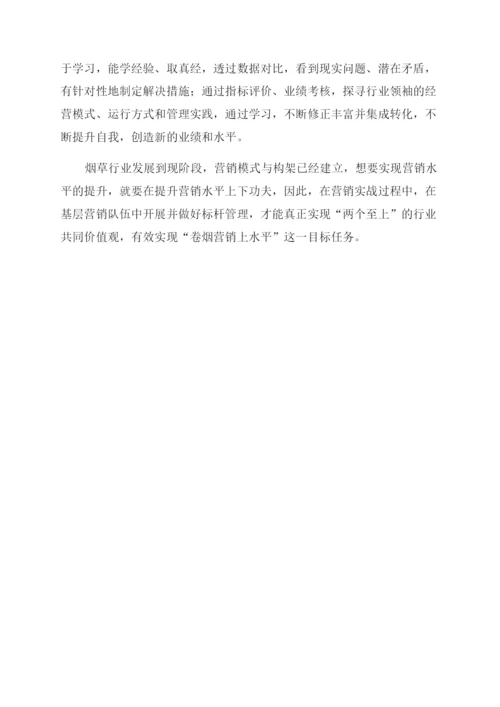 于学习，能学经验、取真经，透过数据对比，看到现实问题、潜在矛盾，有针对性地制定解决措施；通过指标评价、业绩考核，探寻行业领袖的经营模式、运行方式和管理实践，通过学习，不断修正丰富并集成转化，不断提升自我，创造新的业绩和水平。

烟草行业发展到现阶段，营销模式与构架已经建立，想要实现营销水平的提升，就要在提升营销水平上下功夫，因此，在营销实战过程中，在基层营销队伍中开展并做好标杆管理，才能真正实现“两个至上”的行业共同价值观，有效实现“卷烟营销上水平”这一目标任务。